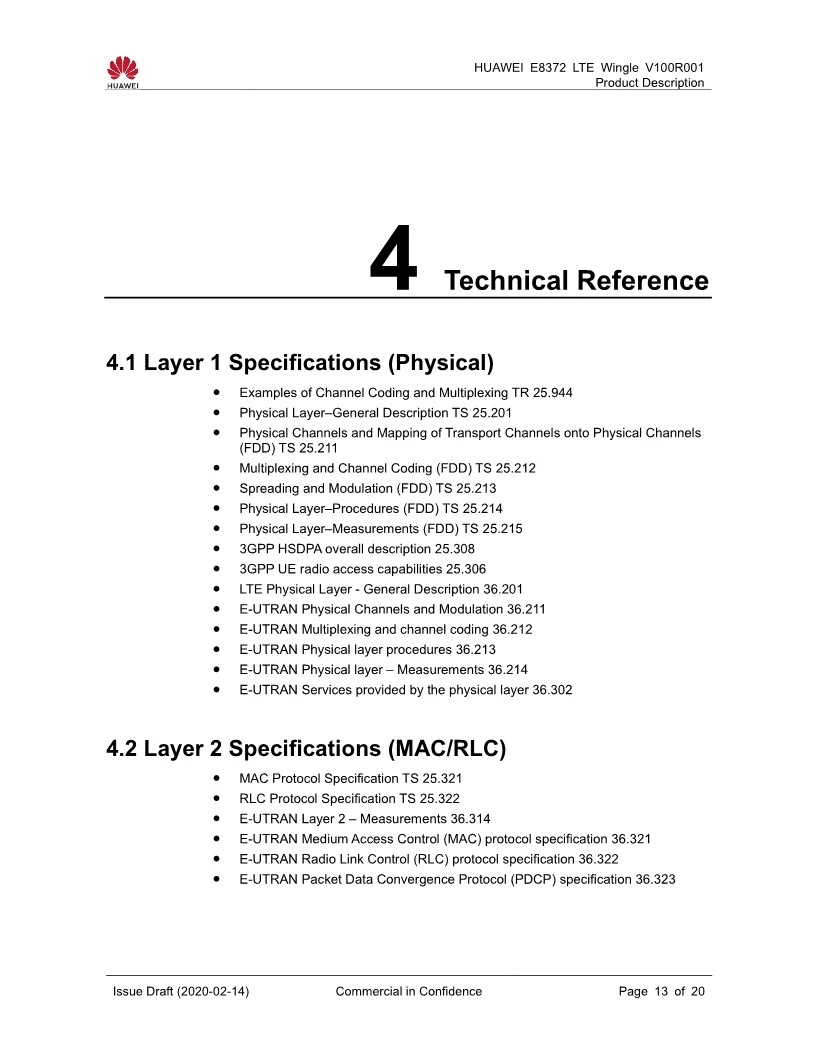 HUAWEI

HUAWEI E8372 LTE Wingle V100R001
Product Description

4 Technical Reference

4.1 Layer 1 Specifications (Physical)

- Examples of Channel Coding and Multiplexing TR 25.944
- Physical Layer–General Description TS 25.201
- Physical Channels and Mapping of Transport Channels onto Physical Channels (FDD) TS 25.211
- Multiplexing and Channel Coding (FDD) TS 25.212
- Spreading and Modulation (FDD) TS 25.213
- Physical Layer–Procedures (FDD) TS 25.214
- Physical Layer–Measurements (FDD) TS 25.215
- 3GPP HSDPA overall description 25.308
- 3GPP UE radio access capabilities 25.306
- LTE Physical Layer - General Description 36.201
- E-UTRAN Physical Channels and Modulation 36.211
- E-UTRAN Multiplexing and channel coding 36.212
- E-UTRAN Physical layer procedures 36.213
- E-UTRAN Physical layer – Measurements 36.214
- E-UTRAN Services provided by the physical layer 36.302

4.2 Layer 2 Specifications (MAC/RLC)

- MAC Protocol Specification TS 25.321
- RLC Protocol Specification TS 25.322
- E-UTRAN Layer 2 – Measurements 36.314
- E-UTRAN Medium Access Control (MAC) protocol specification 36.321
- E-UTRAN Radio Link Control (RLC) protocol specification 36.322
- E-UTRAN Packet Data Convergence Protocol (PDCP) specification 36.323

Issue Draft (2020-02-14) Commercial in Confidence Page 13 of 20